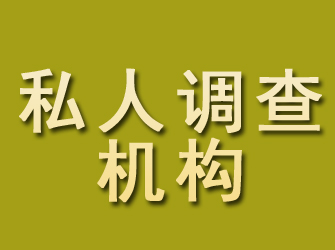 私人调查
机构